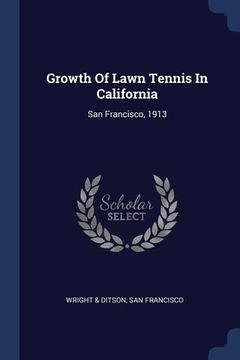 Growth Of Lawn Tennis In California

San Francisco, 1913

Scholar SELECT

WRIGHT & DITSON, SAN FRANCISCO